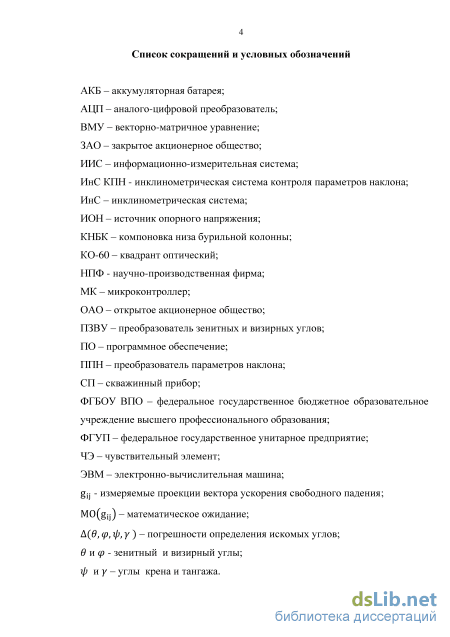 4

Список сокращений и условных обозначений

АКБ – аккумуляторная батарея;

АЦП – аналого-цифровой преобразователь;

ВМУ – векторно-матричное уравнение;

ЗАО – закрытое акционерное общество;

ИИС – информационно-измерительная система;

ИнС КПН - инклинометрическая система контроля параметров наклона;

ИнС – инклинометрическая система;

ИОН – источник опорного напряжения;

КНБК – компоновка низа бурильной колонны;

КО-60 – квадрант оптический;

НПФ - научно-производственная фирма;

МК – микроконтроллер;

ОАО – открытое акционерное общество;

ПЗВУ – преобразователь зенитных и визирных углов;

ПО – программное обеспечение;

ППН – преобразователь параметров наклона;

СП – скважинный прибор;

ФГБОУ ВПО – федеральное государственное бюджетное образовательное учреждение высшего профессионального образования;

ФГУП – федеральное государственное унитарное предприятие;

ЧЭ – чувствительный элемент;

ЭВМ – электронно-вычислительная машина;

$g_{ij}$ - измеряемые проекции вектора ускорения свободного падения;

$MO(g_{ij})$ – математическое ожидание;

$\Delta(\theta, \varphi, \psi, \gamma)$ – погрешности определения искомых углов;

$\theta$ и $\varphi$ - зенитный и визирный углы;

$\psi$ и $\gamma$ – углы крена и тангажа.

dsLib.net
библиотека диссертаций